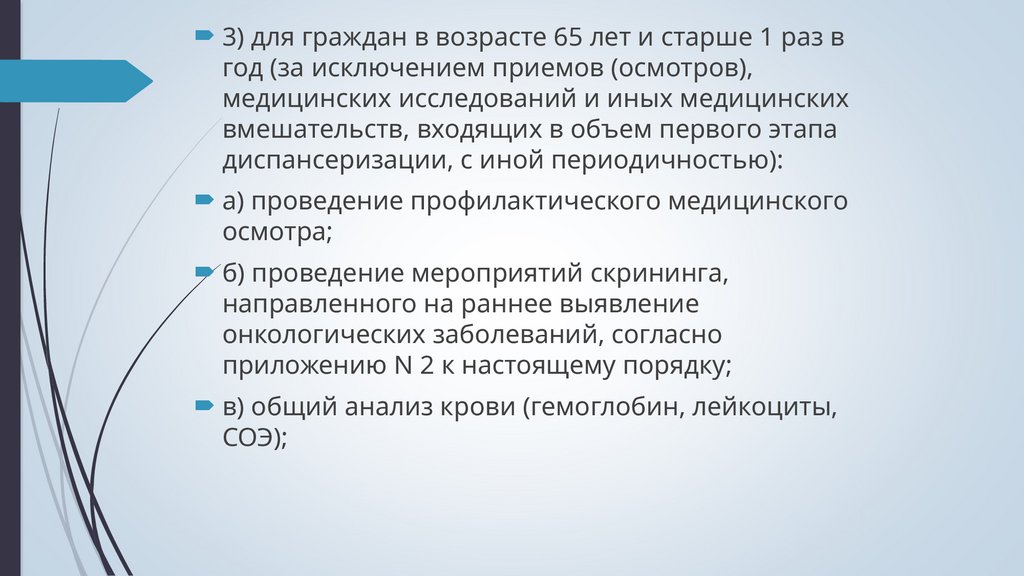 3) для граждан в возрасте 65 лет и старше 1 раз в год (за исключением приемов (осмотров), медицинских исследований и иных медицинских вмешательств, входящих в объем первого этапа диспансеризации, с иной периодичностью):

а) проведение профилактического медицинского осмотра;

б) проведение мероприятий скрининга, направленного на раннее выявление онкологических заболеваний, согласно приложению N 2 к настоящему порядку;

в) общий анализ крови (гемоглобин, лейкоциты, СОЭ);